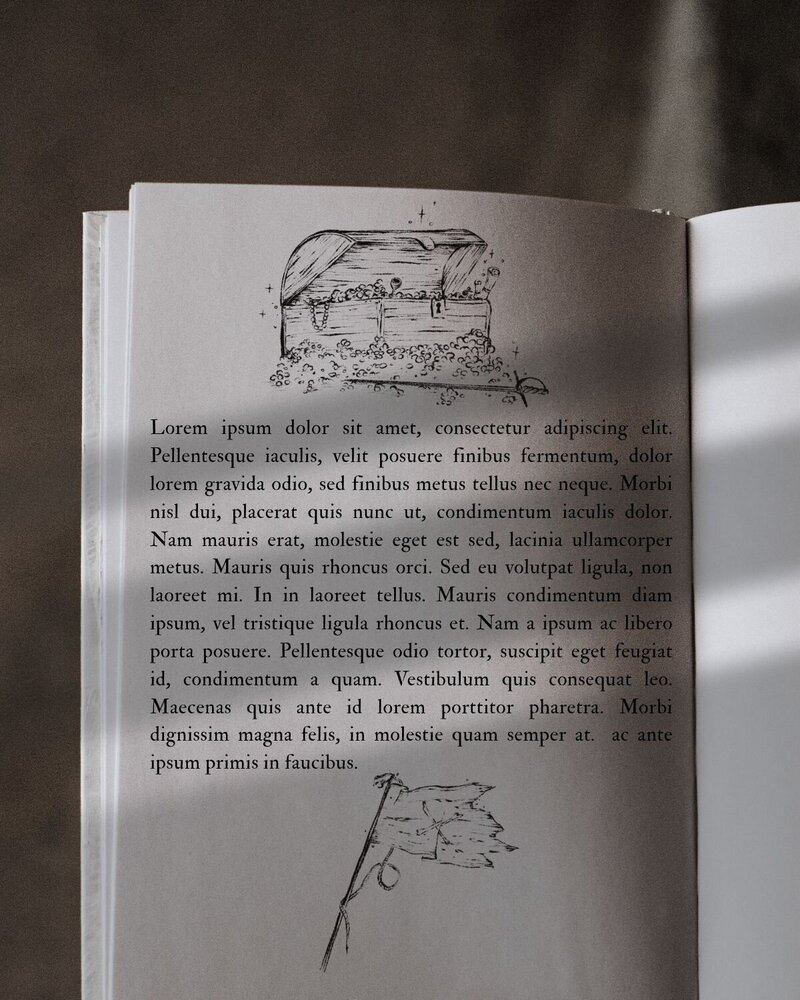 Lorem ipsum dolor sit amet, consectetur adipiscing elit. Pellentesque iaculis, velit posuere finibus fermentum, dolor lorem gravida odio, sed finibus metus tellus nec neque. Morbi nisl dui, placerat quis nunc ut, condimentum iaculis dolor. Nam mauris erat, molestie eget est sed, lacinia ullamcorper metus. Mauris quis rhoncus orci. Sed eu volutpat ligula, non laoreet mi. In in laoreet tellus. Mauris condimentum diam ipsum, vel tristique ligula rhoncus et. Nam a ipsum ac libero porta posuere. Pellentesque odio tortor, suscipit eget feugiat id, condimentum a quam. Vestibulum quis consequat leo. Maecenas quis ante id lorem porttitor pharetra. Morbi dignissim magna felis, in molestie quam semper at. ac ante ipsum primis in faucibus.